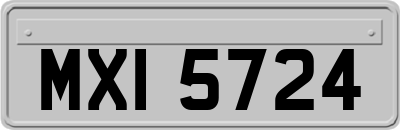 MXI 5724